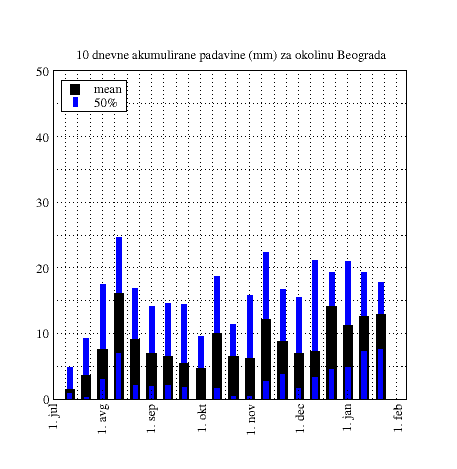 10 dnevne akumulirane padavine (mm) za okolinu Beograda

mean
50%

50
40
30
20
10
0

1. jul
1. avg
1. sep
1. okt
1. nov
1. dec
1. jan
1. feb